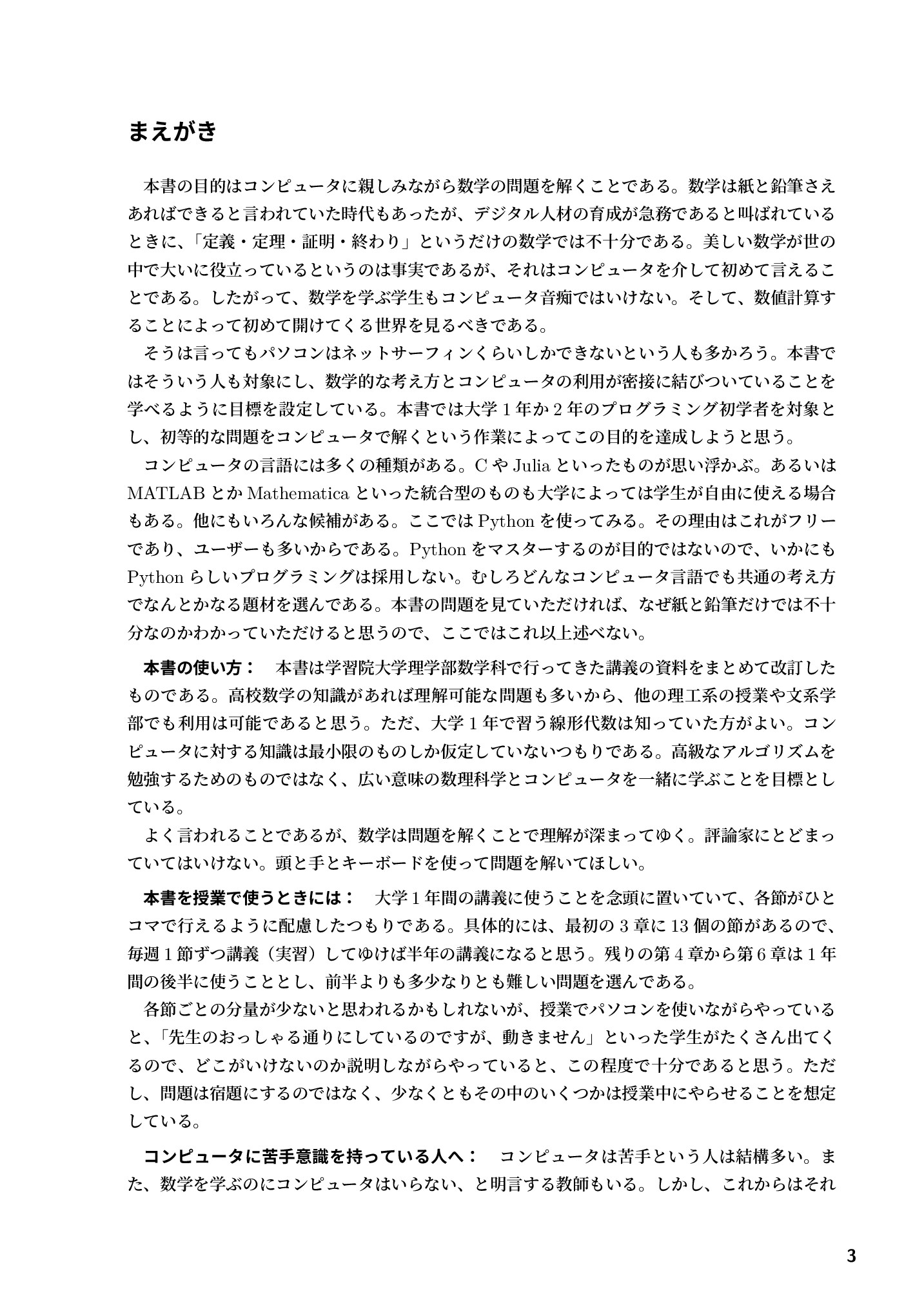 まえがき

本書の目的はコンピュータに親しみながら数学の問題を解くことである。数学は紙と鉛筆さえあればできると言われていた時代もあったが、デジタル人材の育成が急務であると叫ばれているときに、「定義・定理・証明・終わり」というだけの数学では不十分である。美しい数学が世の中で大いに役立っているというのは事実であるが、それはコンピュータを介して初めて言えることである。したがって、数学を学ぶ学生もコンピュータ音痴ではいけない。そして、数値計算することによって初めて開けてくる世界を見るべきである。

そうは言ってもパソコンはネットサーフィンくらいしかできないという人も多かろう。本書ではそういう人も対象にし、数学的な考え方とコンピュータの利用が密接に結びついていることを学べるように目標を設定している。本書では大学1年か2年のプログラミング初学者を対象とし、初等的な問題をコンピュータで解くという作業によってこの目的を達成しようと思う。

コンピュータの言語には多くの種類がある。CやJuliaといったものが思い浮かぶ。あるいはMATLABとかMathematicaといった統合型のものも大学によっては学生が自由に使える場合もある。他にもいろんな候補がある。ここではPythonを使ってみる。その理由はこれがフリーであり、ユーザーも多いからである。Pythonをマスターするのが目的ではないので、いかにもPythonらしいプログラミングは採用しない。むしろどんなコンピュータ言語でも共通の考え方でなんとかなる題材を選んである。本書の問題を見ていただければ、なぜ紙と鉛筆だけでは不十分なのかわかっていただけると思うので、ここではこれ以上述べない。

本書の使い方： 本書は学習院大学理学部数学科で行ってきた講義の資料をまとめて改訂したものである。高校数学の知識があれば理解可能な問題も多いから、他の理工系の授業や文系学部でも利用は可能であると思う。ただ、大学1年で習う線形代数は知っていた方がよい。コンピュータに対する知識は最小限のものしか仮定していないつもりである。高級なアルゴリズムを勉強するためのものではなく、広い意味の数理科学とコンピュータを一緒に学ぶことを目標としている。

よく言われることであるが、数学は問題を解くことで理解が深まってゆく。評論家にとどまっていてはいけない。頭と手とキーボードを使って問題を解いてほしい。

本書を授業で使うときには： 大学1年間の講義に使うことを念頭に置いていて、各節がひとコマで行えるように配慮したつもりである。具体的には、最初の3章に13個の節があるので、毎週1節ずつ講義（実習）してゆけば半年の講義になると思う。残りの第4章から第6章は1年間の後半に使うこととし、前半よりも多少なりとも難しい問題を選んである。

各節ごとの分量が少ないと思われるかもしれないが、授業でパソコンを使いながらやっていると、「先生のおっしゃる通りにしているのですが、動きません」といった学生がたくさん出てくるので、どこがいけないのか説明しながらやっていると、この程度で十分であると思う。ただし、問題は宿題にするのではなく、少なくともその中のいくつかは授業中にやらせることを想定している。

コンピュータに苦手意識を持っている人へ： コンピュータは苦手という人は結構多い。また、数学を学ぶのにコンピュータはいらない、と明言する教師もいる。しかし、これからはそれ

3